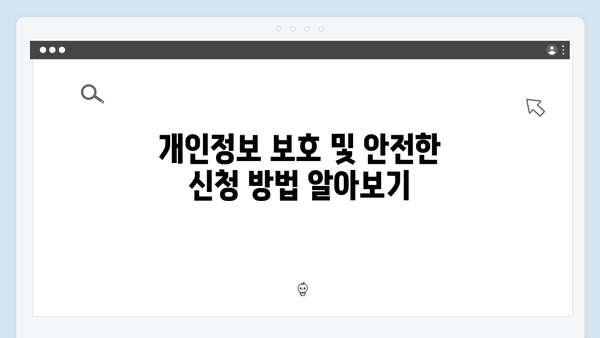 개인정보 보호 및 안전한 신청 방법 알아보기